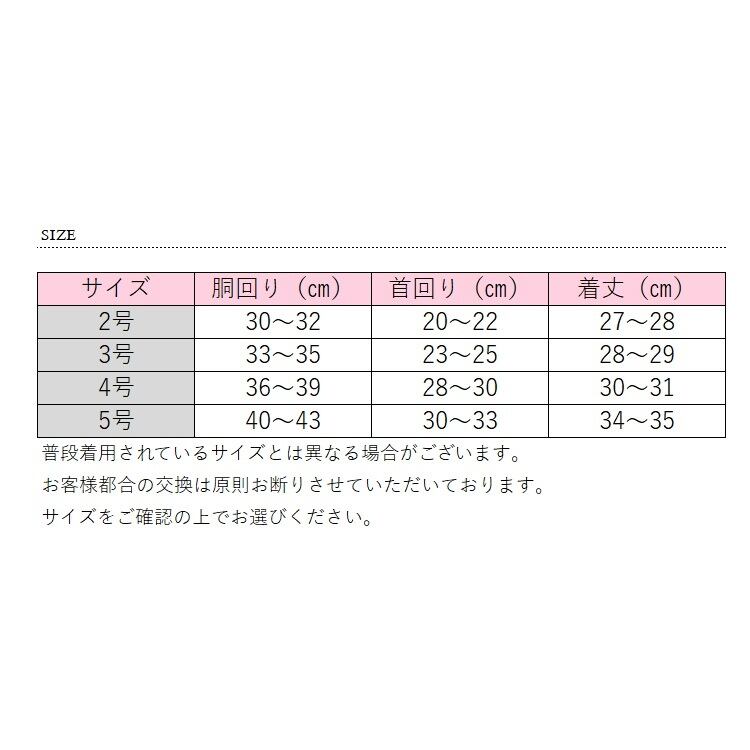 SIZE

| サイズ | 胴回り（cm） | 首回り（cm） | 着丈（cm） |
|---|---|---|---|
| 2号 | 30～32 | 20～22 | 27～28 |
| 3号 | 33～35 | 23～25 | 28～29 |
| 4号 | 36～39 | 28～30 | 30～31 |
| 5号 | 40～43 | 30～33 | 34～35 |

普段着用されているサイズとは異なる場合がございます。

お客様都合の交換は原則お断りさせていただいております。

サイズをご確認の上でお選びください。